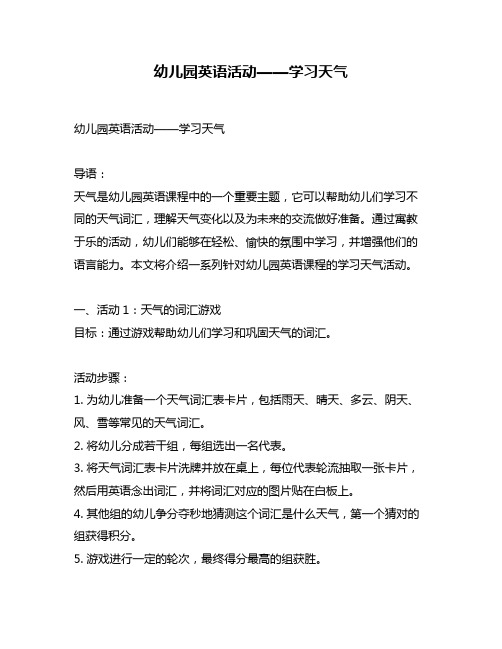 幼儿园英语活动——学习天气

幼儿园英语活动——学习天气

导语：
天气是幼儿园英语课程中的一个重要主题，它可以帮助幼儿们学习不同的天气词汇，理解天气变化以及为未来的交流做好准备。通过寓教于乐的活动，幼儿们能够在轻松、愉快的氛围中学习，并增强他们的语言能力。本文将介绍一系列针对幼儿园英语课程的学习天气活动。

一、活动 1：天气的词汇游戏
目标：通过游戏帮助幼儿们学习和巩固天气的词汇。

活动步骤：
1. 为幼儿准备一个天气词汇表卡片，包括雨天、晴天、多云、阴天、风、雪等常见的天气词汇。
2. 将幼儿分成若干组，每组选出一名代表。
3. 将天气词汇表卡片洗牌并放在桌上，每位代表轮流抽取一张卡片，然后用英语念出词汇，并将词汇对应的图片贴在白板上。
4. 其他组的幼儿争分夺秒地猜测这个词汇是什么天气，第一个猜对的组获得积分。
5. 游戏进行一定的轮次，最终得分最高的组获胜。